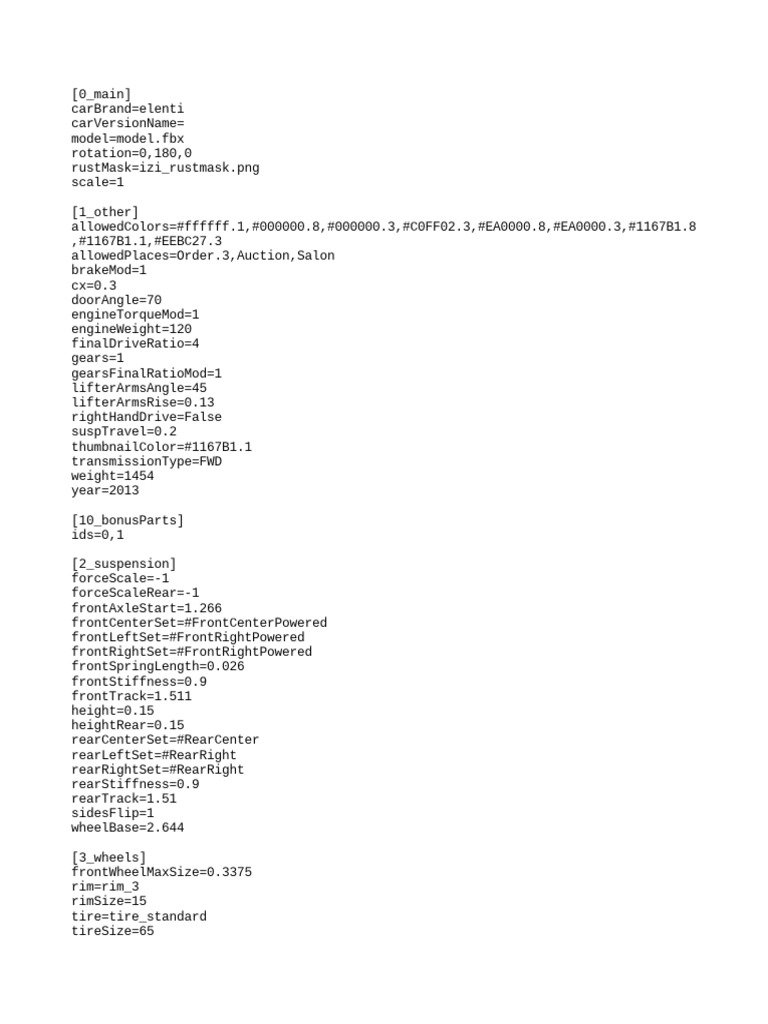 [0_main]
carBrand=elenti
carVersionName=
model=model.fbx
rotation=0,180,0
rustMask=izi_rustmask.png
scale=1

[1_other]
allowedColors=#ffffff.1,#000000.8,#000000.3,#C0FF02.3,#EA0000.8,#EA0000.3,#1167B1.8
,#1167B1.1,#EEBC27.3
allowedPlaces=Order.3,Auction,Salon
brakeMod=1
cx=0.3
doorAngle=70
engineTorqueMod=1
engineWeight=120
finalDriveRatio=4
gears=1
gearsFinalRatioMod=1
lifterArmsAngle=45
lifterArmsRise=0.13
rightHandDrive=False
suspTravel=0.2
thumbnailColor=#1167B1.1
transmissionType=FWD
weight=1454
year=2013

[10_bonusParts]
ids=0,1

[2_suspension]
forceScale=-1
forceScaleRear=-1
frontAxleStart=1.266
frontCenterSet=#FrontCenterPowered
frontLeftSet=#FrontRightPowered
frontRightSet=#FrontRightPowered
frontSpringLength=0.026
frontStiffness=0.9
frontTrack=1.511
height=0.15
heightRear=0.15
rearCenterSet=#RearCenter
rearLeftSet=#RearRight
rearRightSet=#RearRight
rearStiffness=0.9
rearTrack=1.51
sidesFlip=1
wheelBase=2.644

[3_wheels]
frontWheelMaxSize=0.3375
rim=rim_3
rimSize=15
tire=tire_standard
tireSize=65